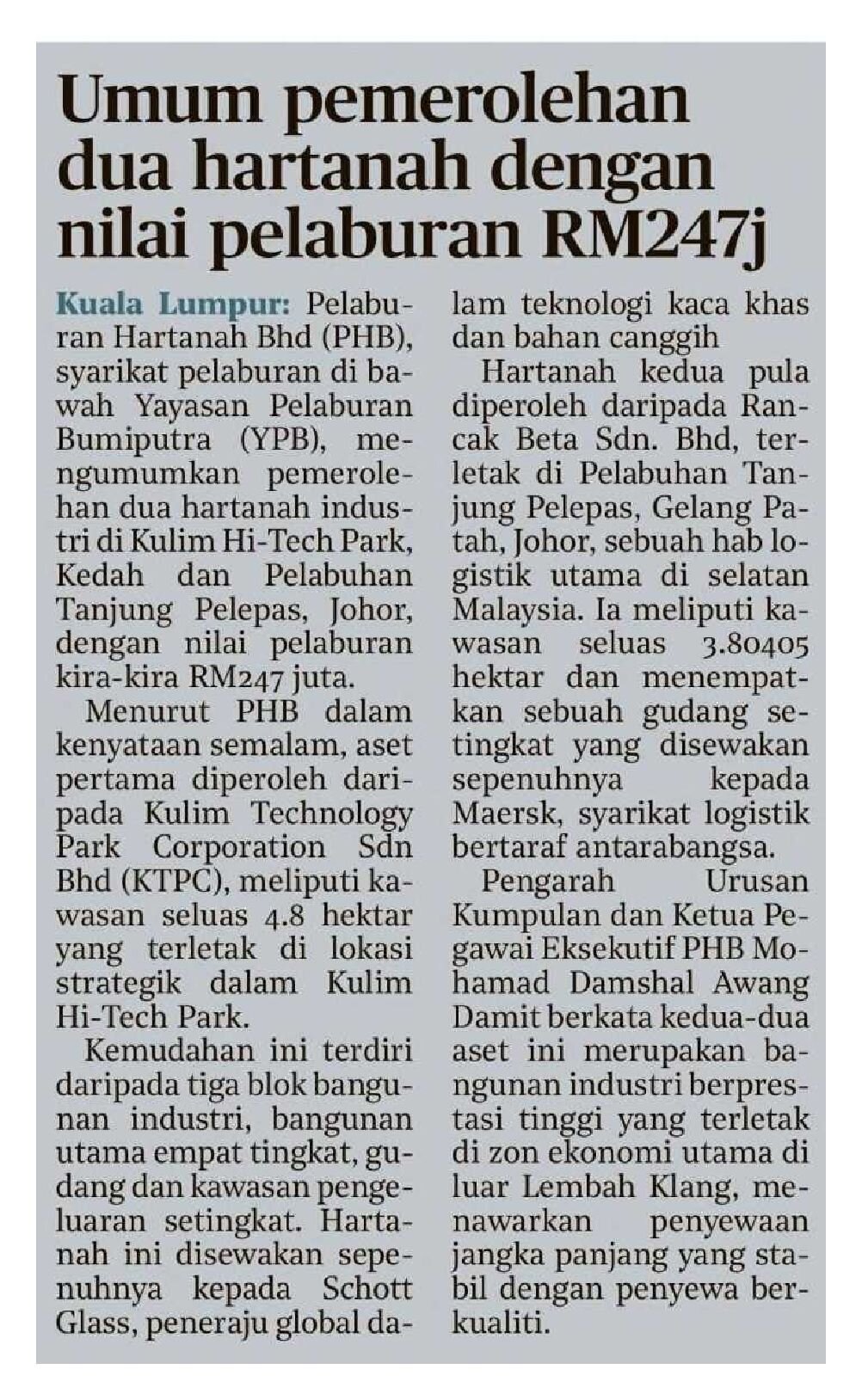 Umum pemerolehan dua hartanah dengan nilai pelaburan RM247j

Kuala Lumpur: Pelaburan Hartanah Bhd (PHB), syarikat pelaburan di bawah Yayasan Pelaburan Bumiputra (YPB), mengumumkan pemerolehan dua hartanah industri di Kulim Hi-Tech Park, Kedah dan Pelabuhan Tanjung Pelepas, Johor, dengan nilai pelaburan kira-kira RM247 juta.

Menurut PHB dalam kenyataan semalam, aset pertama diperoleh daripada Kulim Technology Park Corporation Sdn Bhd (KTPC), meliputi kawasan seluas 4.8 hektar yang terletak di lokasi strategik dalam Kulim Hi-Tech Park.

Kemudahan ini terdiri daripada tiga blok bangunan industri, bangunan utama empat tingkat, gudang dan kawasan pengeluaran setingkat. Hartanah ini disewakan sepenuhnya kepada Schott Glass, peneraju global dalam teknologi kaca khas dan bahan canggih

Hartanah kedua pula diperoleh daripada Rancak Beta Sdn. Bhd, terletak di Pelabuhan Tanjung Pelepas, Gelang Patah, Johor, sebuah hab logistik utama di selatan Malaysia. Ia meliputi kawasan seluas 3.80405 hektar dan menempatkan sebuah gudang setingkat yang disewakan sepenuhnya kepada Maersk, syarikat logistik bertaraf antarabangsa.

Pengarah Urusan Kumpulan dan Ketua Pegawai Eksekutif PHB Mohamad Damshal Awang Damit berkata kedua-dua aset ini merupakan bangunan industri berprestasi tinggi yang terletak di zon ekonomi utama di luar Lembah Klang, menawarkan penyewaan jangka panjang yang stabil dengan penyewa berkualiti.